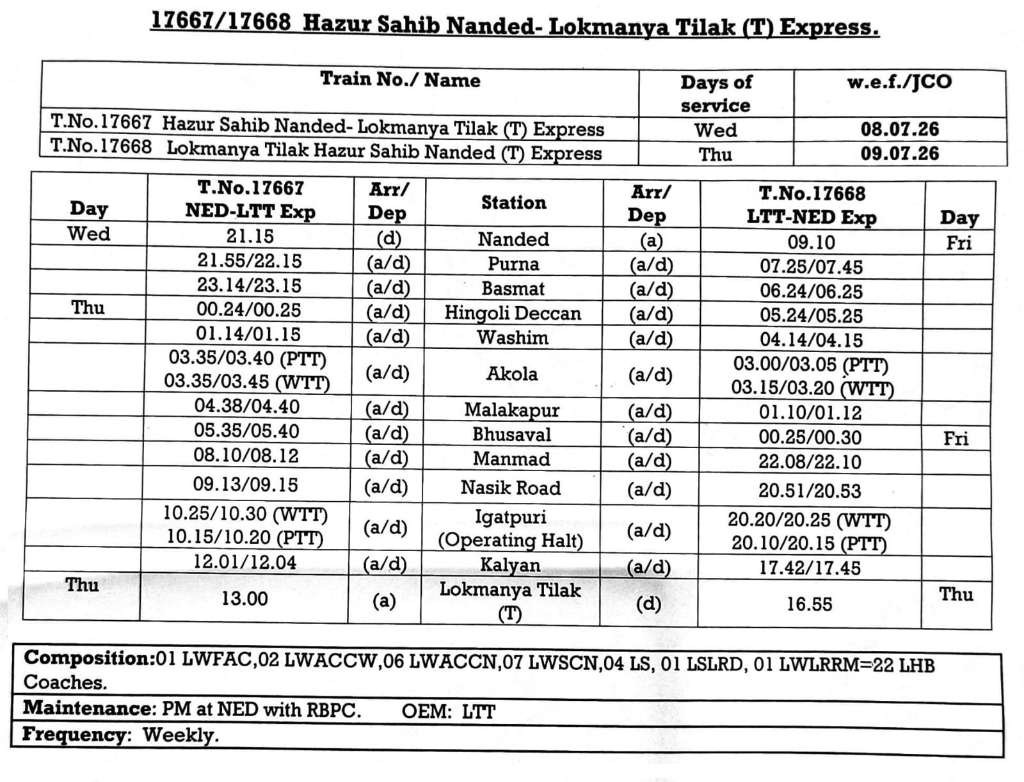 17667/17668 Hazur Sahib Nanded- Lokmanya Tilak (T) Express.

| Train No./ Name | Days of service | w.e.f./JCO |
|---|---|---|
| T.No.17667 Hazur Sahib Nanded- Lokmanya Tilak (T) Express | Wed | 08.07.26 |
| T.No.17668 Lokmanya Tilak Hazur Sahib Nanded (T) Express | Thu | 09.07.26 |

| Day | T.No.17667 NED-LTT Exp | Arr/ Dep | Station | Arr/ Dep | T.No.17668 LTT-NED Exp | Day |
|---|---|---|---|---|---|---|
| Wed | 21.15 | (d) | Nanded | (a) | 09.10 | Fri |
| | 21.55/22.15 | (a/d) | Purna | (a/d) | 07.25/07.45 | |
| | 23.14/23.15 | (a/d) | Basmat | (a/d) | 06.24/06.25 | |
| Thu | 00.24/00.25 | (a/d) | Hingoli Deccan | (a/d) | 05.24/05.25 | |
| | 01.14/01.15 | (a/d) | Washim | (a/d) | 04.14/04.15 | |
| | 03.35/03.40 (PTT) 03.35/03.45 (WTT) | (a/d) | Akola | (a/d) | 03.00/03.05 (PTT) 03.15/03.20 (WTT) | |
| | 04.38/04.40 | (a/d) | Malakapur | (a/d) | 01.10/01.12 | |
| | 05.35/05.40 | (a/d) | Bhusaval | (a/d) | 00.25/00.30 | Fri |
| | 08.10/08.12 | (a/d) | Manmad | (a/d) | 22.08/22.10 | |
| | 09.13/09.15 | (a/d) | Nasik Road | (a/d) | 20.51/20.53 | |
| | 10.25/10.30 (WTT) 10.15/10.20 (PTT) | (a/d) | Igatpuri (Operating Halt) | (a/d) | 20.20/20.25 (WTT) 20.10/20.15 (PTT) | |
| | 12.01/12.04 | (a/d) | Kalyan | (a/d) | 17.42/17.45 | |
| Thu | 13.00 | (a) | Lokmanya Tilak (T) | (d) | 16.55 | Thu |

Composition:01 LWFAC,02 LWACCW,06 LWACCN,07 LWSCN,04 LS, 01 LSLRD, 01 LWLRRM=22 LHB Coaches.

Maintenance: PM at NED with RBPC. OEM: LTT

Frequency: Weekly.